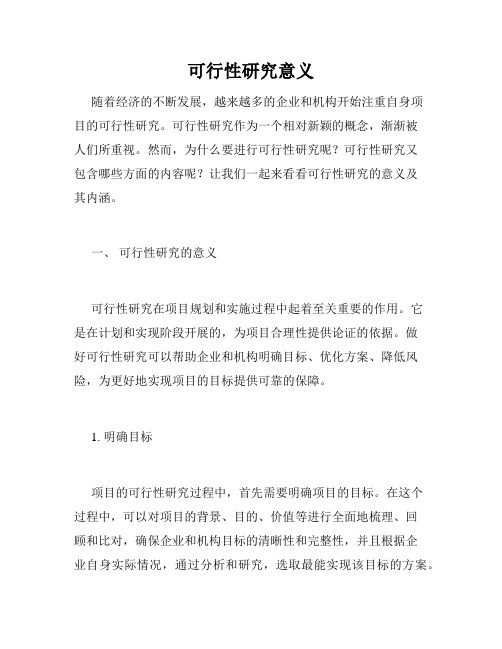 可行性研究意义

随着经济的不断发展，越来越多的企业和机构开始注重自身项目的可行性研究。可行性研究作为一个相对新颖的概念，渐渐被人们所重视。然而，为什么要进行可行性研究呢？可行性研究又包含哪些方面的内容呢？让我们一起来看看可行性研究的意义及其内涵。

一、 可行性研究的意义

可行性研究在项目规划和实施过程中起着至关重要的作用。它是在计划和实现阶段开展的，为项目合理性提供论证的依据。做好可行性研究可以帮助企业和机构明确目标、优化方案、降低风险，为更好地实现项目的目标提供可靠的保障。

1. 明确目标

项目的可行性研究过程中，首先需要明确项目的目标。在这个过程中，可以对项目的背景、目的、价值等进行全面地梳理、回顾和比对，确保企业和机构目标的清晰性和完整性，并且根据企业自身实际情况，通过分析和研究，选取最能实现该目标的方案。